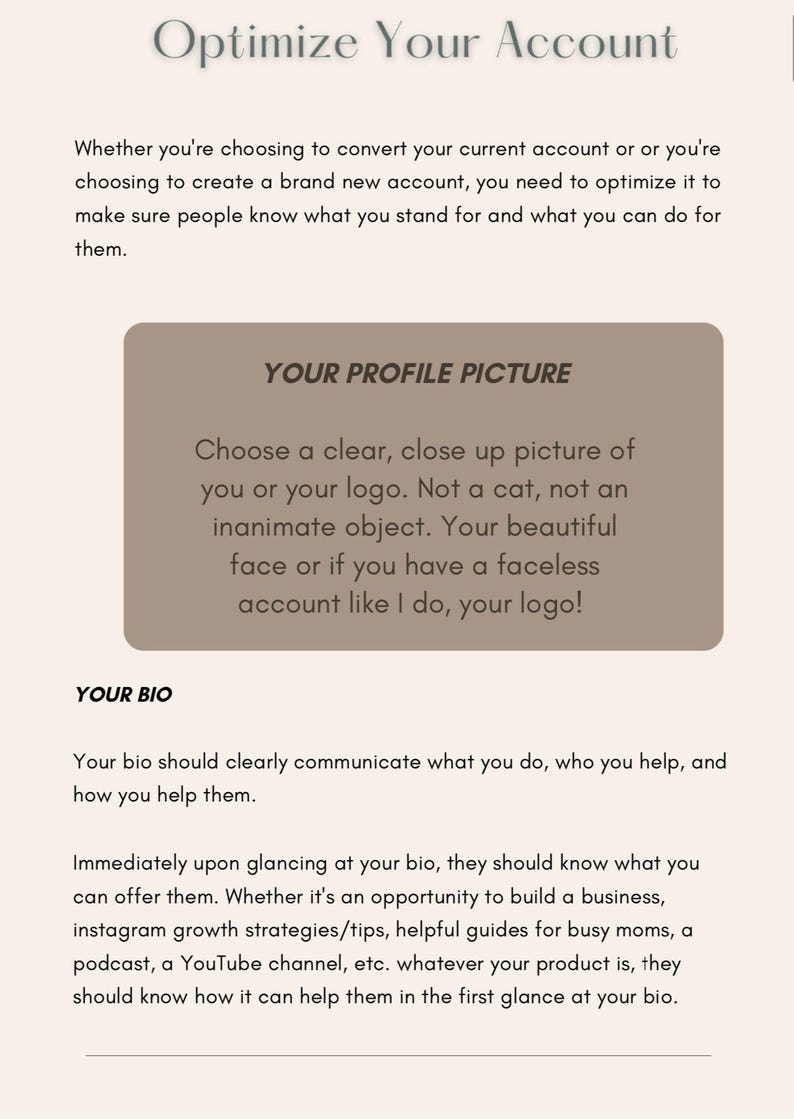 Optimize Your Account

Whether you're choosing to convert your current account or or you're choosing to create a brand new account, you need to optimize it to make sure people know what you stand for and what you can do for them.

YOUR PROFILE PICTURE

Choose a clear, close up picture of you or your logo. Not a cat, not an inanimate object. Your beautiful face or if you have a faceless account like I do, your logo!

YOUR BIO

Your bio should clearly communicate what you do, who you help, and how you help them.

Immediately upon glancing at your bio, they should know what you can offer them. Whether it's an opportunity to build a business, instagram growth strategies/tips, helpful guides for busy moms, a podcast, a YouTube channel, etc. whatever your product is, they should know how it can help them in the first glance at your bio.